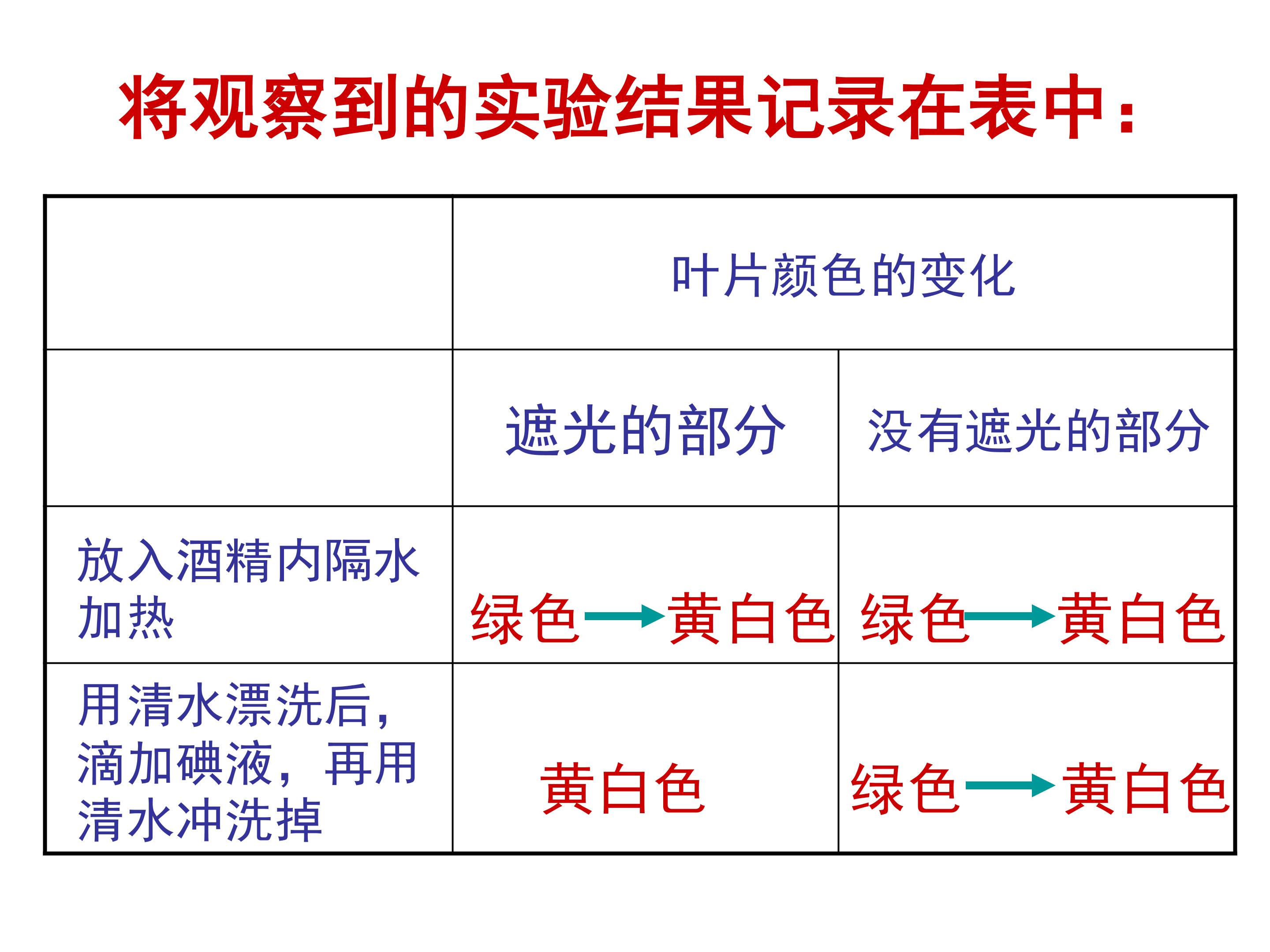 将观察到的实验结果记录在表中：

|  | 叶片颜色的变化 |  |
|---|---|---|
|  | 遮光的部分 | 没有遮光的部分 |
| 放入酒精内隔水加热 | 绿色→黄白色 | 绿色→黄白色 |
| 用清水漂洗后，滴加碘液，再用清水冲洗掉 | 黄白色 | 绿色→黄白色 |